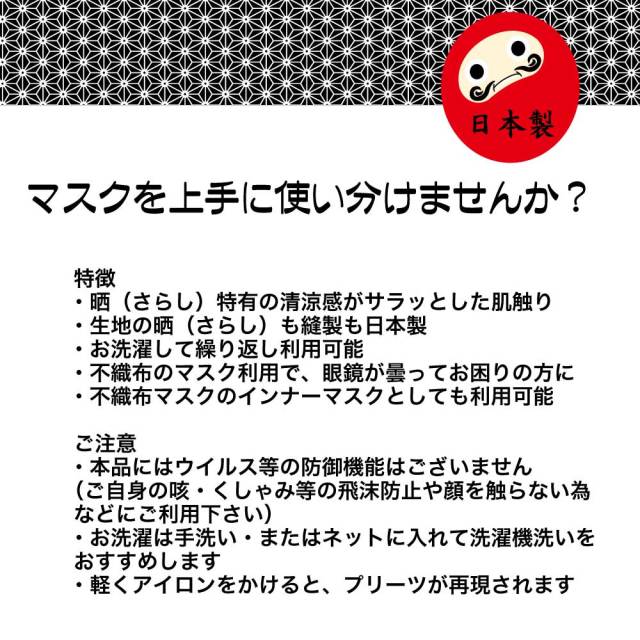 日本製

マスクを上手に使い分けませんか？

特徴
・晒（さらし）特有の清涼感がサラッとした肌触り
・生地の晒（さらし）も縫製も日本製
・お洗濯して繰り返し利用可能
・不織布のマスク利用で、眼鏡が曇ってお困りの方に
・不織布マスクのインナーマスクとしても利用可能

ご注意
・本品にはウイルス等の防御機能はございません
（ご自身の咳・くしゃみ等の飛沫防止や顔を触らない為などにご利用下さい）
・お洗濯は手洗い・またはネットに入れて洗濯機洗いをおすすめします
・軽くアイロンをかけると、プリーツが再現されます